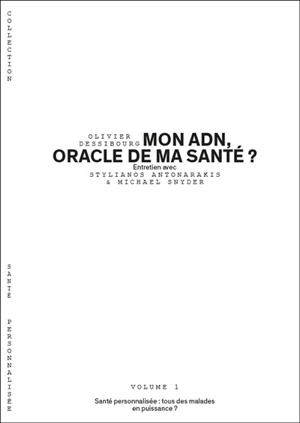 COLLECTION

OLIVIER DESSIBOURG MON ADN, ORACLE DE MA SANTÉ ?

Entretien avec
STYLIANOS ANTONARAKIS
& MICHAEL SNYDER

SANTÉ PERSONNALISÉE

VOLUME 1

Santé personnalisée : tous des malades en puissance ?